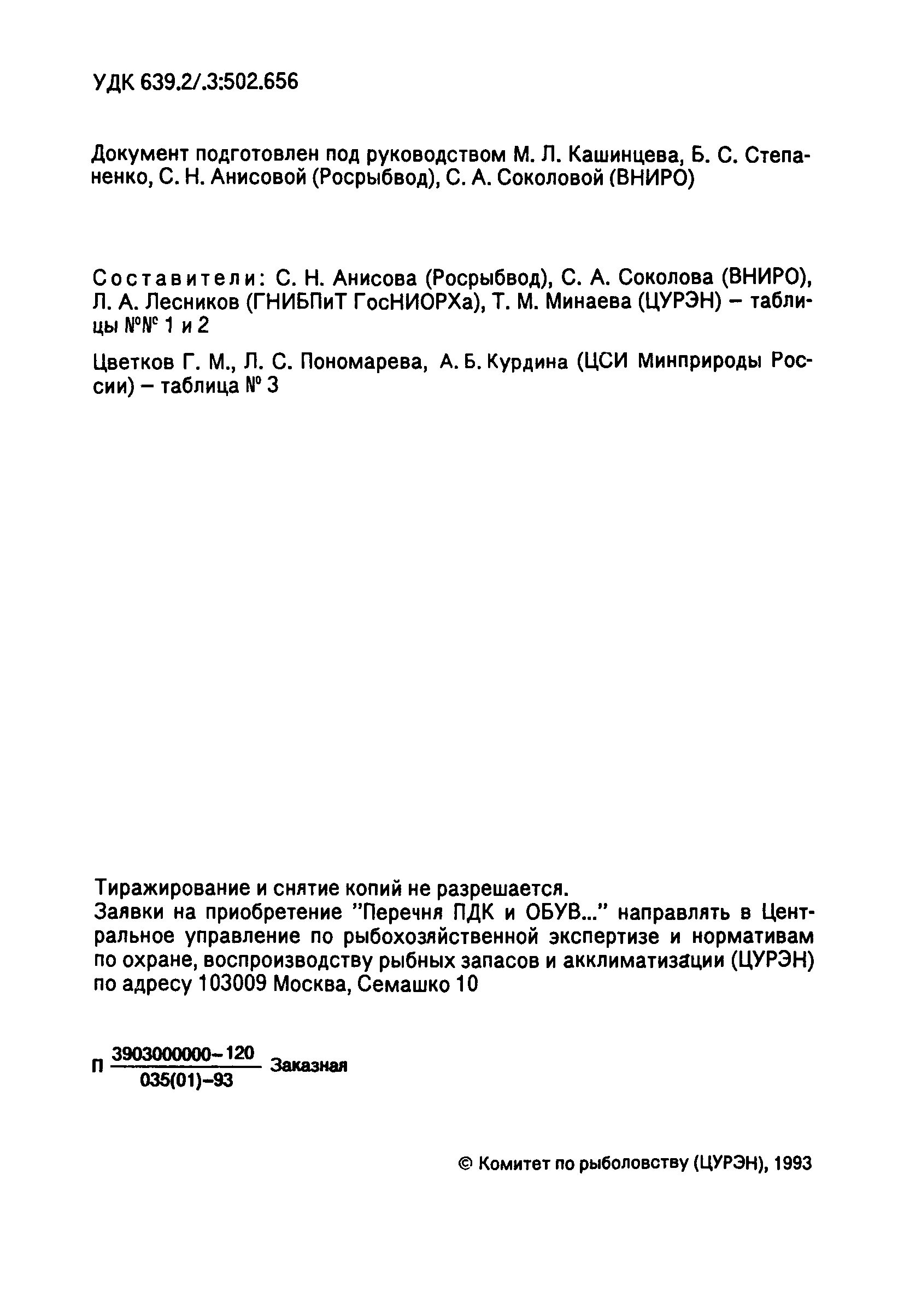 УДК 639.2/.3:502.656

Документ подготовлен под руководством М. Л. Кашинцева, Б. С. Степаненко, С. Н. Анисовой (Росрыбвод), С. А. Соколовой (ВНИРО)

Составители: С. Н. Анисова (Росрыбвод), С. А. Соколова (ВНИРО), Л. А. Лесников (ГНИБПиТ ГосНИОРХа), Т. М. Минаева (ЦУРЭН) – таблицы №№ 1 и 2

Цветков Г. М., Л. С. Пономарева, А. Б. Курдина (ЦСИ Минприроды России) – таблица № 3

Тиражирование и снятие копий не разрешается.
Заявки на приобретение "Перечня ПДК и ОБУВ..." направлять в Центральное управление по рыбохозяйственной экспертизе и нормативам по охране, воспроизводству рыбных запасов и акклиматизации (ЦУРЭН) по адресу 103009 Москва, Семашко 10

П $\frac{3903000000-120}{035(01)-93}$ Заказная

© Комитет по рыболовству (ЦУРЭН), 1993